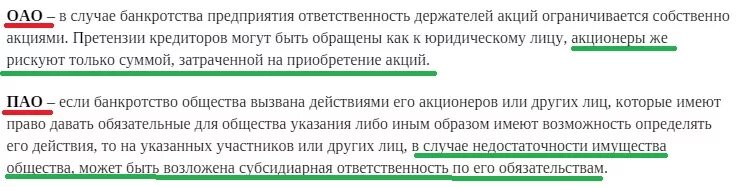 ОАО – в случае банкротства предприятия ответственность держателей акций ограничивается собственно акциями. Претензии кредиторов могут быть обращены как к юридическому лицу, акционеры же рискуют только суммой, затраченной на приобретение акций.

ПАО – если банкротство общества вызвана действиями его акционеров или других лиц, которые имеют право давать обязательные для общества указания либо иным образом имеют возможность определять его действия, то на указанных участников или других лиц, в случае недостаточности имущества общества, может быть возложена субсидиарная ответственность по его обязательствам.